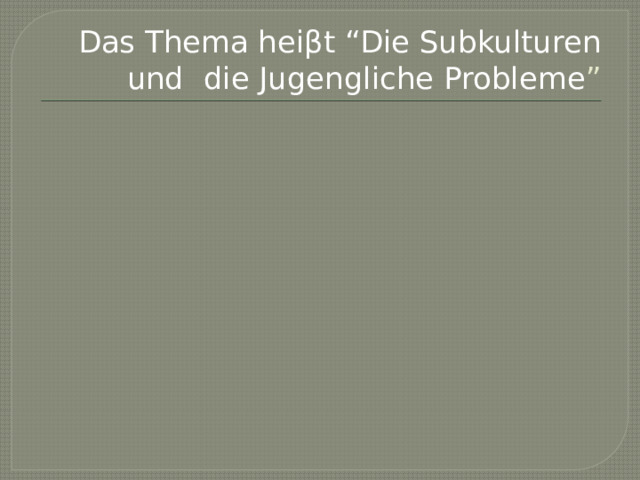 Das Thema heiβt “Die Subkulturen und die Jugengliche Probleme”